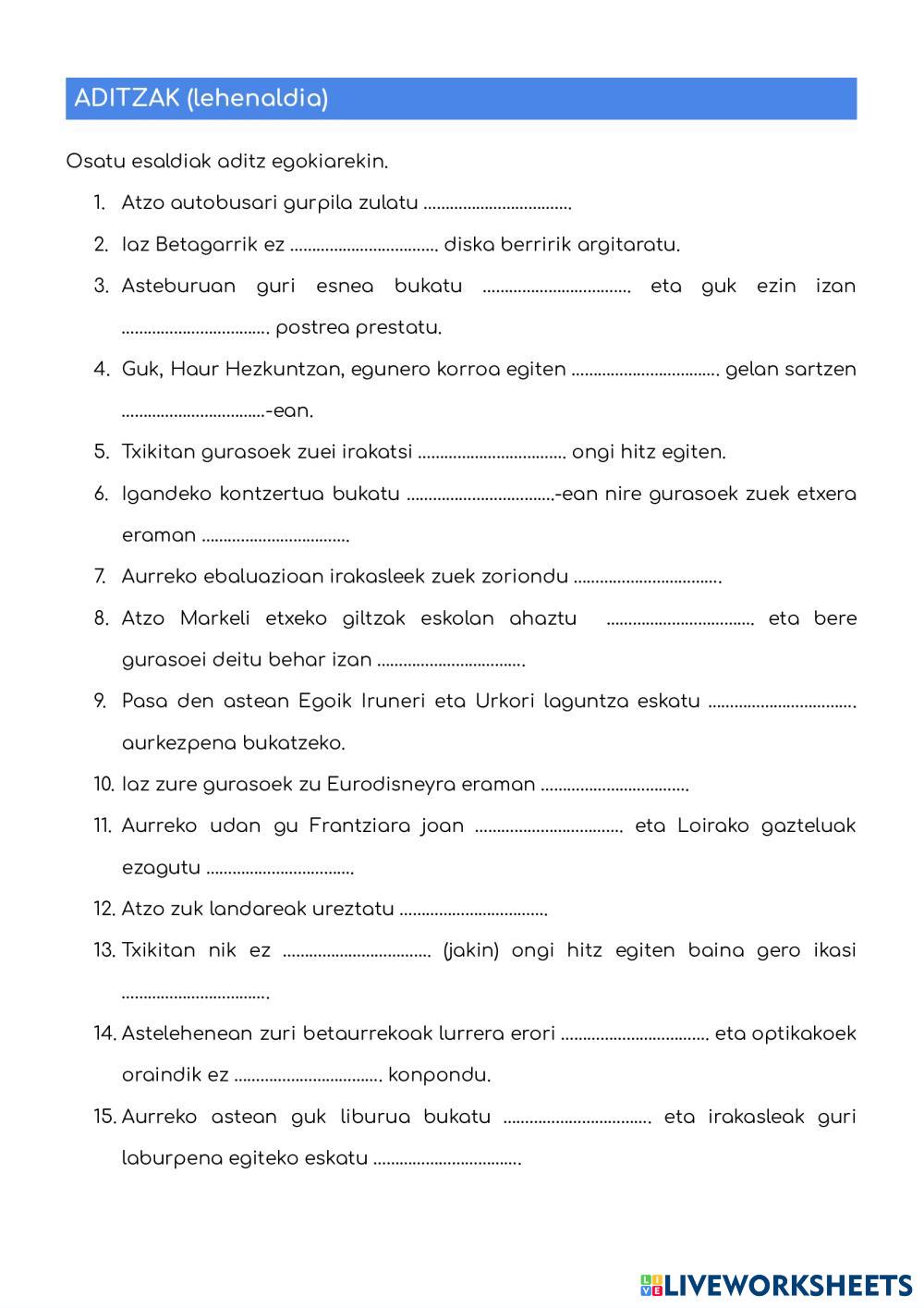 ADITZAK (lehenaldia)

Osatu esaldiak aditz egokiarekin.

1. Atzo autobusari gurpila zulatu ..................................

2. Iaz Betagarrik ez .................................. diska berririk argitaratu.

3. Asteburuan guri esnea bukatu .................................. eta guk ezin izan .................................. postrea prestatu.

4. Guk, Haur Hezkuntzan, egunero korroa egiten .................................. gelan sartzen ..................................-ean.

5. Txikitan gurasoek zuei irakatsi .................................. ongi hitz egiten.

6. Igandeko kontzertua bukatu ..................................-ean nire gurasoek zuek etxera eraman ..................................

7. Aurreko ebaluazioan irakasleek zuek zoriondu ..................................

8. Atzo Markeli etxeko giltzak eskolan ahaztu .................................. eta bere gurasoei deitu behar izan ..................................

9. Pasa den astean Egoik Iruneri eta Urkori laguntza eskatu .................................. aurkezpena bukatzeko.

10. Iaz zure gurasoek zu Eurodisneyra eraman ..................................

11. Aurreko udan gu Frantziara joan .................................. eta Loirako gazteluak ezagutu ..................................

12. Atzo zuk landareak ureztatu ..................................

13. Txikitan nik ez .................................. (jakin) ongi hitz egiten baina gero ikasi ..................................

14. Astelehenean zuri betaurrekoak lurrera erori .................................. eta optikakoek oraindik ez .................................. konpondu.

15. Aurreko astean guk liburua bukatu .................................. eta irakasleak guri laburpena egiteko eskatu ..................................

LIVEWORKSHEETS